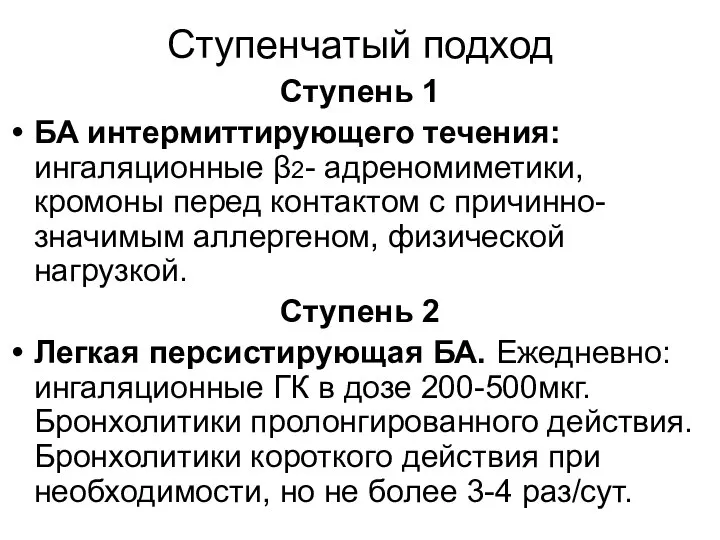 Ступенчатый подход

Ступень 1

• БА интермиттирующего течения: ингаляционные $\beta_2$- адреномиметики, кромоны перед контактом с причинно-значимым аллергеном, физической нагрузкой.

Ступень 2

• Легкая персистирующая БА. Ежедневно: ингаляционные ГК в дозе 200-500мкг. Бронхолитики пролонгированного действия. Бронхолитики короткого действия при необходимости, но не более 3-4 раз/сут.